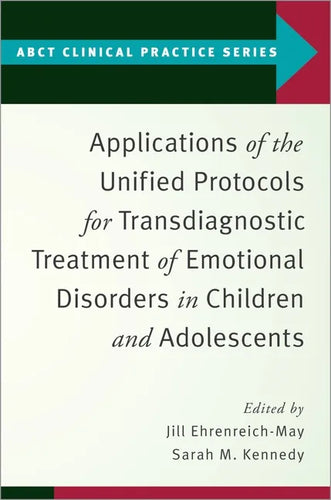 ABCT CLINICAL PRACTICE SERIES

Applications of the Unified Protocols for Transdiagnostic Treatment of Emotional Disorders in Children and Adolescents

Edited by
Jill Ehrenreich-May
Sarah M. Kennedy